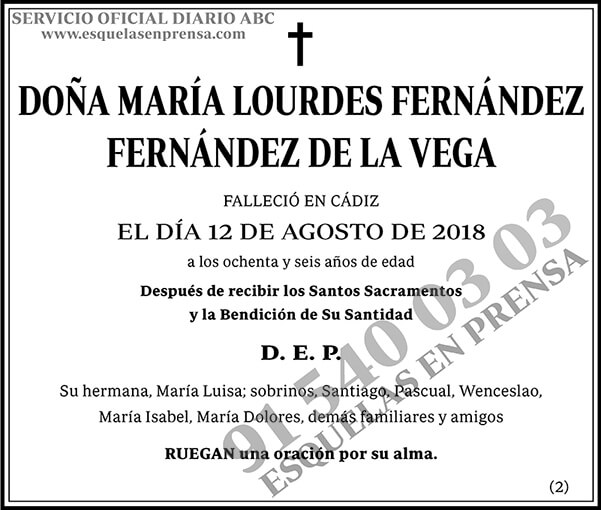 SERVICIO OFICIAL DIARIO ABC
www.esquelasenprensa.com

DOÑA MARÍA LOURDES FERNÁNDEZ FERNÁNDEZ DE LA VEGA

FALLECIÓ EN CÁDIZ
EL DÍA 12 DE AGOSTO DE 2018
a los ochenta y seis años de edad

Después de recibir los Santos Sacramentos y la Bendición de Su Santidad

D. E. P.

Su hermana, María Luisa; sobrinos, Santiago, Pascual, Wenceslao, María Isabel, María Dolores, demás familiares y amigos

RUEGAN una oración por su alma.

(2)

91 540 03 03
ESQUELAS EN PRENSA